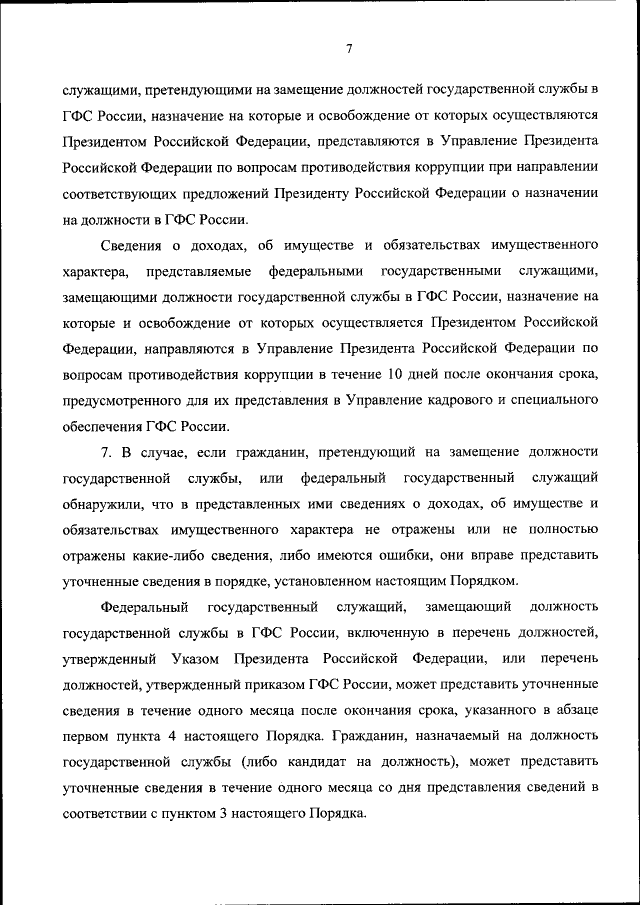 7

служащими, претендующими на замещение должностей государственной службы в ГФС России, назначение на которые и освобождение от которых осуществляются Президентом Российской Федерации, представляются в Управление Президента Российской Федерации по вопросам противодействия коррупции при направлении соответствующих предложений Президенту Российской Федерации о назначении на должности в ГФС России.

Сведения о доходах, об имуществе и обязательствах имущественного характера, представляемые федеральными государственными служащими, замещающими должности государственной службы в ГФС России, назначение на которые и освобождение от которых осуществляется Президентом Российской Федерации, направляются в Управление Президента Российской Федерации по вопросам противодействия коррупции в течение 10 дней после окончания срока, предусмотренного для их представления в Управление кадрового и специального обеспечения ГФС России.

7. В случае, если гражданин, претендующий на замещение должности государственной службы, или федеральный государственный служащий обнаружили, что в представленных ими сведениях о доходах, об имуществе и обязательствах имущественного характера не отражены или не полностью отражены какие-либо сведения, либо имеются ошибки, они вправе представить уточненные сведения в порядке, установленном настоящим Порядком.

Федеральный государственный служащий, замещающий должность государственной службы в ГФС России, включенную в перечень должностей, утвержденный Указом Президента Российской Федерации, или перечень должностей, утвержденный приказом ГФС России, может представить уточненные сведения в течение одного месяца после окончания срока, указанного в абзаце первом пункта 4 настоящего Порядка. Гражданин, назначаемый на должность государственной службы (либо кандидат на должность), может представить уточненные сведения в течение одного месяца со дня представления сведений в соответствии с пунктом 3 настоящего Порядка.